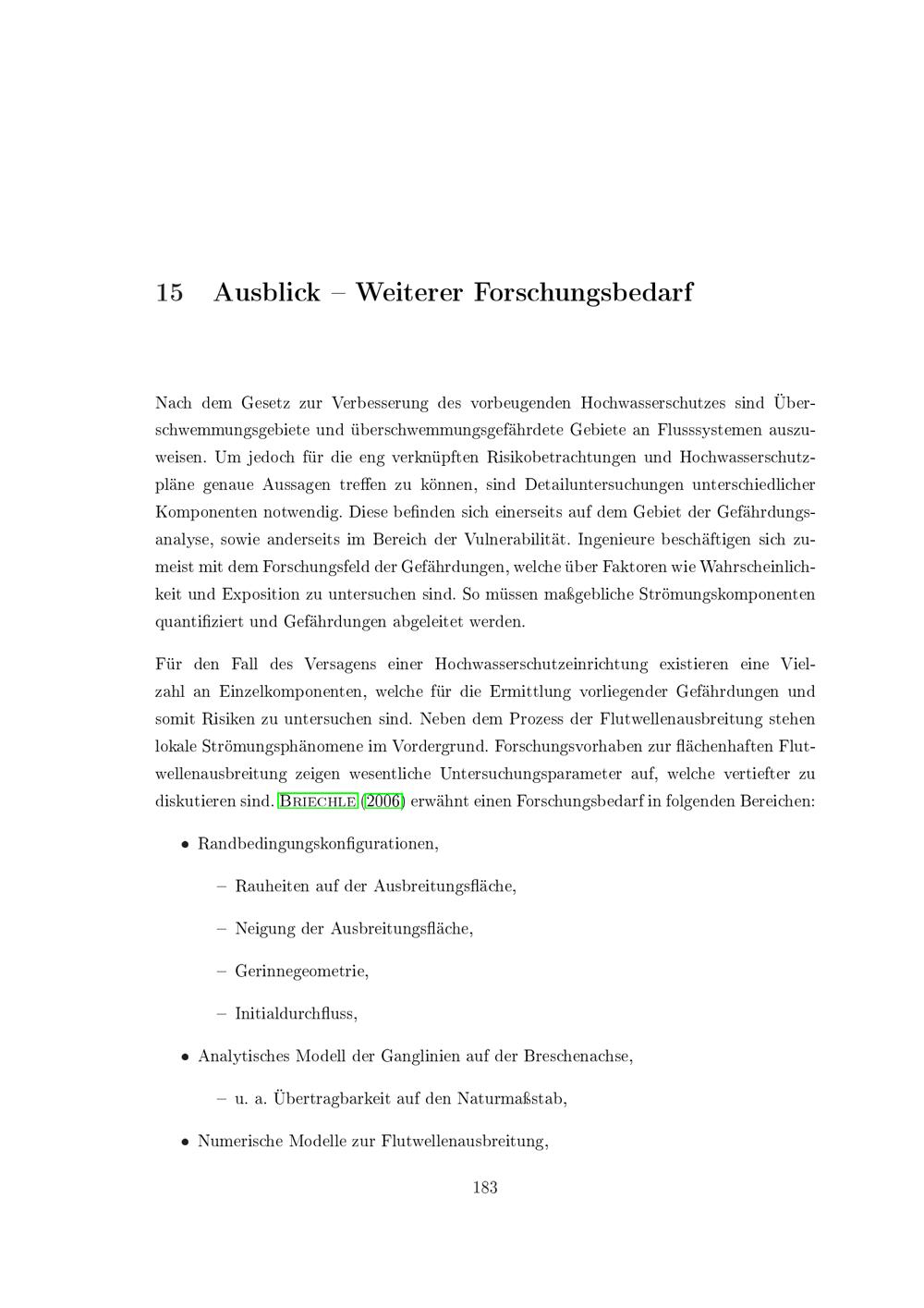 15 Ausblick – Weiterer Forschungsbedarf

Nach dem Gesetz zur Verbesserung des vorbeugenden Hochwasserschutzes sind Überschwemmungsgebiete und überschwemmungsgefährdete Gebiete an Flusssystemen auszuweisen. Um jedoch für die eng verknüpften Risikobetrachtungen und Hochwasserschutzpläne genaue Aussagen treffen zu können, sind Detailuntersuchungen unterschiedlicher Komponenten notwendig. Diese befinden sich einerseits auf dem Gebiet der Gefährdungsanalyse, sowie anderseits im Bereich der Vulnerabilität. Ingenieure beschäftigen sich zumeist mit dem Forschungsfeld der Gefährdungen, welche über Faktoren wie Wahrscheinlichkeit und Exposition zu untersuchen sind. So müssen maßgebliche Strömungskomponenten quantifiziert und Gefährdungen abgeleitet werden.

Für den Fall des Versagens einer Hochwasserschutzeinrichtung existieren eine Vielzahl an Einzelkomponenten, welche für die Ermittlung vorliegender Gefährdungen und somit Risiken zu untersuchen sind. Neben dem Prozess der Flutwellenausbreitung stehen lokale Strömungsphänomene im Vordergrund. Forschungsvorhaben zur flächenhaften Flutwellenausbreitung zeigen wesentliche Untersuchungsparameter auf, welche vertiefter zu diskutieren sind. Briechle (2006) erwähnt einen Forschungsbedarf in folgenden Bereichen:

• Randbedingungskonfigurationen,

– Rauheiten auf der Ausbreitungsfläche,

– Neigung der Ausbreitungsfläche,

– Gerinnegeometrie,

– Initialdurchfluss,

• Analytisches Modell der Ganglinien auf der Breschenachse,

– u. a. Übertragbarkeit auf den Naturmaßstab,

• Numerische Modelle zur Flutwellenausbreitung,

183